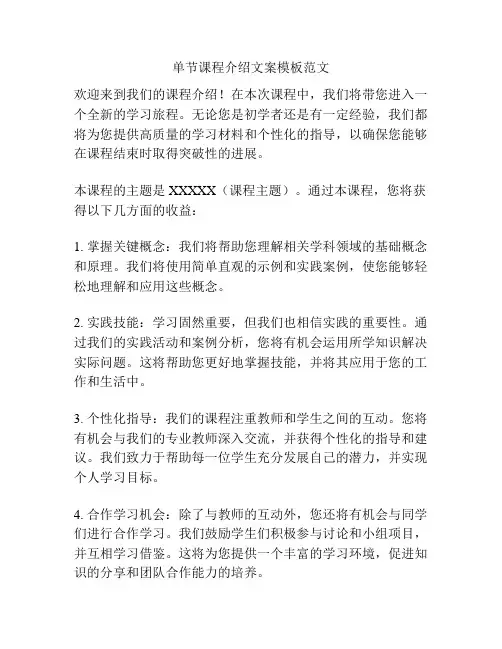 单节课程介绍文案模板范文

欢迎来到我们的课程介绍！在本次课程中，我们将带您进入一个全新的学习旅程。无论您是初学者还是有一定经验，我们都将为您提供高质量的学习材料和个性化的指导，以确保您能够在课程结束时取得突破性的进展。

本课程的主题是 XXXXX（课程主题）。通过本课程，您将获得以下几方面的收益：

1. 掌握关键概念：我们将帮助您理解相关学科领域的基础概念和原理。我们将使用简单直观的示例和实践案例，使您能够轻松地理解和应用这些概念。

2. 实践技能：学习固然重要，但我们也相信实践的重要性。通过我们的实践活动和案例分析，您将有机会运用所学知识解决实际问题。这将帮助您更好地掌握技能，并将其应用于您的工作和生活中。

3. 个性化指导：我们的课程注重教师和学生之间的互动。您将有机会与我们的专业教师深入交流，并获得个性化的指导和建议。我们致力于帮助每一位学生充分发展自己的潜力，并实现个人学习目标。

4. 合作学习机会：除了与教师的互动外，您还将有机会与同学们进行合作学习。我们鼓励学生们积极参与讨论和小组项目，并互相学习借鉴。这将为您提供一个丰富的学习环境，促进知识的分享和团队合作能力的培养。